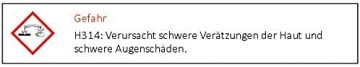 Gefahr

H314: Verursacht schwere Verätzungen der Haut und schwere Augenschäden.